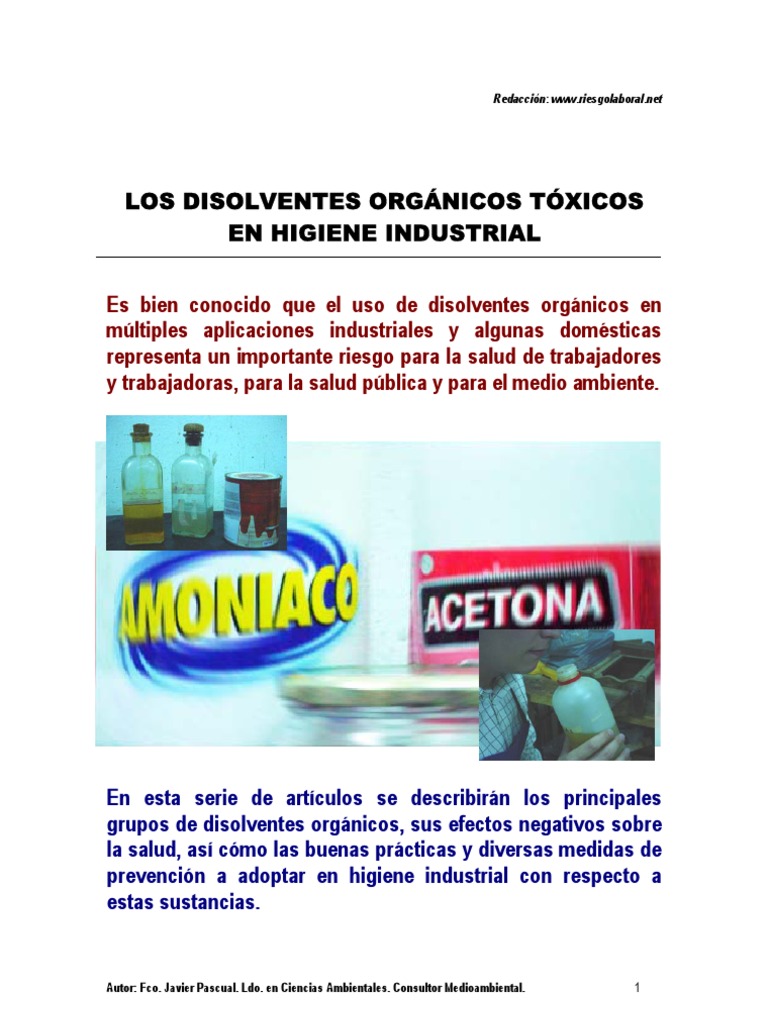 Redacción: www.riesgolaboral.net

LOS DISOLVENTES ORGÁNICOS TÓXICOS EN HIGIENE INDUSTRIAL

Es bien conocido que el uso de disolventes orgánicos en múltiples aplicaciones industriales y algunas domésticas representa un importante riesgo para la salud de trabajadores y trabajadoras, para la salud pública y para el medio ambiente.

AMONIACO

ACETONA

En esta serie de artículos se describirán los principales grupos de disolventes orgánicos, sus efectos negativos sobre la salud, así cómo las buenas prácticas y diversas medidas de prevención a adoptar en higiene industrial con respecto a estas sustancias.

Autor: Fco. Javier Pascual. Ldo. en Ciencias Ambientales. Consultor Medioambiental.

1